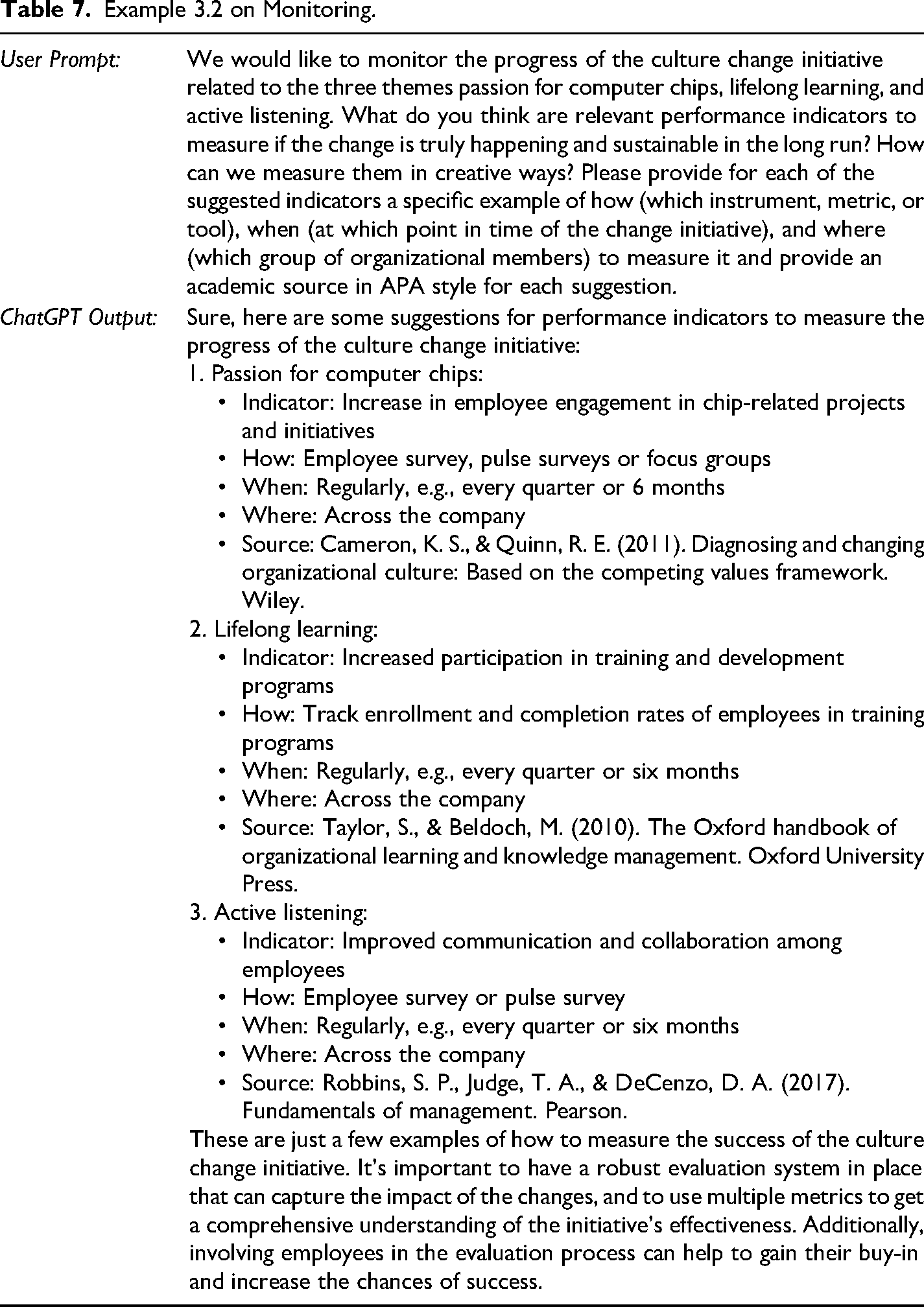 Table 7. Example 3.2 on Monitoring.

User Prompt:

We would like to monitor the progress of the culture change initiative related to the three themes passion for computer chips, lifelong learning, and active listening. What do you think are relevant performance indicators to measure if the change is truly happening and sustainable in the long run? How can we measure them in creative ways? Please provide for each of the suggested indicators a specific example of how (which instrument, metric, or tool), when (at which point in time of the change initiative), and where (which group of organizational members) to measure it and provide an academic source in APA style for each suggestion.

ChatGPT Output:

Sure, here are some suggestions for performance indicators to measure the progress of the culture change initiative:

1. Passion for computer chips:
• Indicator: Increase in employee engagement in chip-related projects and initiatives
• How: Employee survey, pulse surveys or focus groups
• When: Regularly, e.g., every quarter or 6 months
• Where: Across the company
• Source: Cameron, K. S., & Quinn, R. E. (2011). Diagnosing and changing organizational culture: Based on the competing values framework. Wiley.

2. Lifelong learning:
• Indicator: Increased participation in training and development programs
• How: Track enrollment and completion rates of employees in training programs
• When: Regularly, e.g., every quarter or six months
• Where: Across the company
• Source: Taylor, S., & Beldoch, M. (2010). The Oxford handbook of organizational learning and knowledge management. Oxford University Press.

3. Active listening:
• Indicator: Improved communication and collaboration among employees
• How: Employee survey or pulse survey
• When: Regularly, e.g., every quarter or six months
• Where: Across the company
• Source: Robbins, S. P., Judge, T. A., & DeCenzo, D. A. (2017). Fundamentals of management. Pearson.

These are just a few examples of how to measure the success of the culture change initiative. It's important to have a robust evaluation system in place that can capture the impact of the changes, and to use multiple metrics to get a comprehensive understanding of the initiative's effectiveness. Additionally, involving employees in the evaluation process can help to gain their buy-in and increase the chances of success.